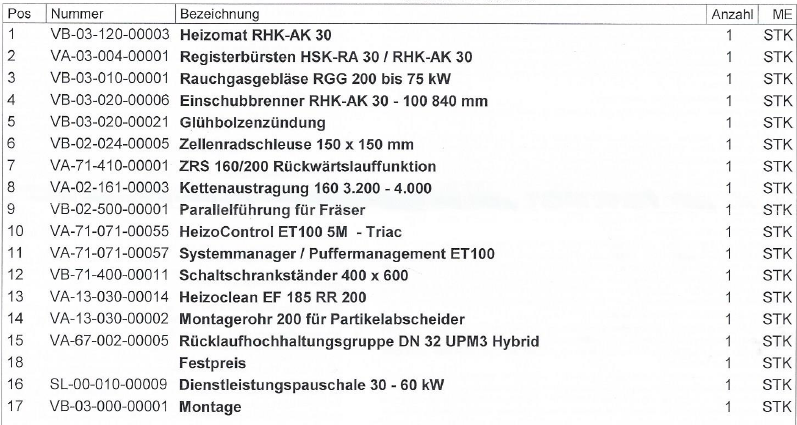 | Pos | Nummer | Bezeichnung | Anzahl | ME |
|---|---|---|---|---|
| 1 | VB-03-120-00003 | Heizomat RHK-AK 30 | 1 | STK |
| 2 | VA-03-004-00001 | Registerbürsten HSK-RA 30 / RHK-AK 30 | 1 | STK |
| 3 | VB-03-010-00001 | Rauchgasgebläse RGG 200 bis 75 kW | 1 | STK |
| 4 | VB-03-020-00006 | Einschubbrenner RHK-AK 30 - 100 840 mm | 1 | STK |
| 5 | VB-03-020-00021 | Glühbolzenzündung | 1 | STK |
| 6 | VB-02-024-00005 | Zellenradschleuse 150 x 150 mm | 1 | STK |
| 7 | VA-71-410-00001 | ZRS 160/200 Rückwärtslauffunktion | 1 | STK |
| 8 | VA-02-161-00003 | Kettenaustragung 160 3.200 - 4.000 | 1 | STK |
| 9 | VB-02-500-00001 | Parallelführung für Fräser | 1 | STK |
| 10 | VA-71-071-00055 | HeizoControl ET100 5M - Triac | 1 | STK |
| 11 | VA-71-071-00057 | Systemmanager / Puffermanagement ET100 | 1 | STK |
| 12 | VB-71-400-00011 | Schaltschrankständer 400 x 600 | 1 | STK |
| 13 | VA-13-030-00014 | Heizoclean EF 185 RR 200 | 1 | STK |
| 14 | VA-13-030-00002 | Montagerohr 200 für Partikelabscheider | 1 | STK |
| 15 | VA-67-002-00005 | Rücklaufhochhaltungsgruppe DN 32 UPM3 Hybrid | 1 | STK |
| 18 | | Festpreis | 1 | STK |
| 16 | SL-00-010-00009 | Dienstleistungspauschale 30 - 60 kW | 1 | STK |
| 17 | VB-03-000-00001 | Montage | 1 | STK |